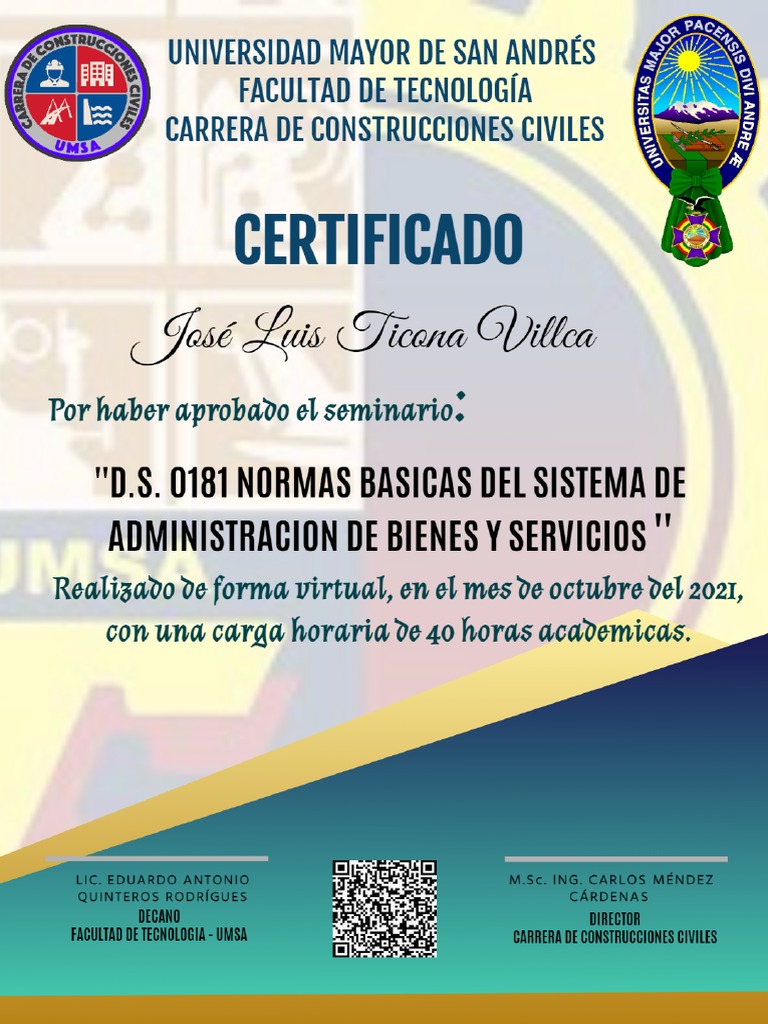 CARRERA DE CONSTRUCCIONES CIVILES
UMSA

UNIVERSIDAD MAYOR DE SAN ANDRÉS
FACULTAD DE TECNOLOGÍA
CARRERA DE CONSTRUCCIONES CIVILES

UNIVERSITAS MAJOR PACENSIS DIVI ANDRE Æ

CERTIFICADO

José Luis Ticona Villca

Por haber aprobado el seminario:

"D.S. 0181 NORMAS BASICAS DEL SISTEMA DE ADMINISTRACION DE BIENES Y SERVICIOS "

Realizado de forma virtual, en el mes de octubre del 2021, con una carga horaria de 40 horas academicas.

LIC. EDUARDO ANTONIO
QUINTEROS RODRÍGUES
DECANO
FACULTAD DE TECNOLOGIA - UMSA

M.Sc. ING. CARLOS MÉNDEZ
CÁRDENAS
DIRECTOR
CARRERA DE CONSTRUCCIONES CIVILES